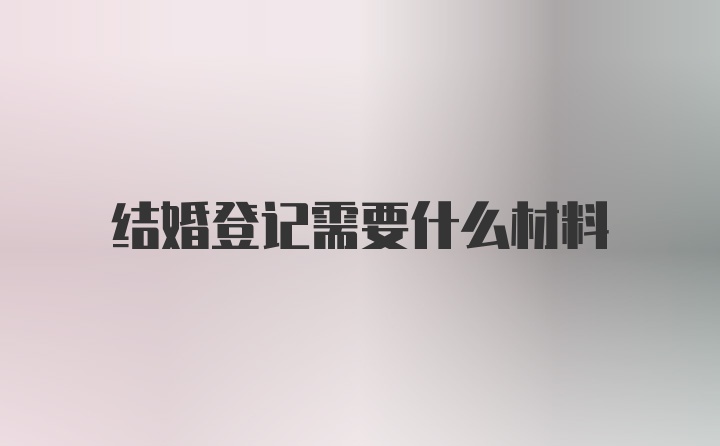 结婚登记需要什么材料